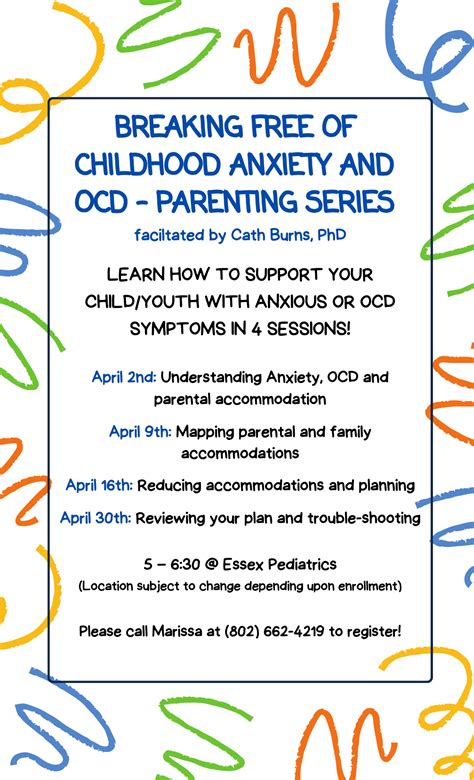 BREAKING FREE OF CHILDHOOD ANXIETY AND OCD - PARENTING SERIES

faciltated by Cath Burns, PhD

LEARN HOW TO SUPPORT YOUR CHILD/YOUTH WITH ANXIOUS OR OCD SYMPTOMS IN 4 SESSIONS!

April 2nd: Understanding Anxiety, OCD and parental accommodation

April 9th: Mapping parental and family accommodations

April 16th: Reducing accommodations and planning

April 30th: Reviewing your plan and trouble-shooting

5 – 6:30 @ Essex Pediatrics
(Location subject to change depending upon enrollment)

Please call Marissa at (802) 662-4219 to register!